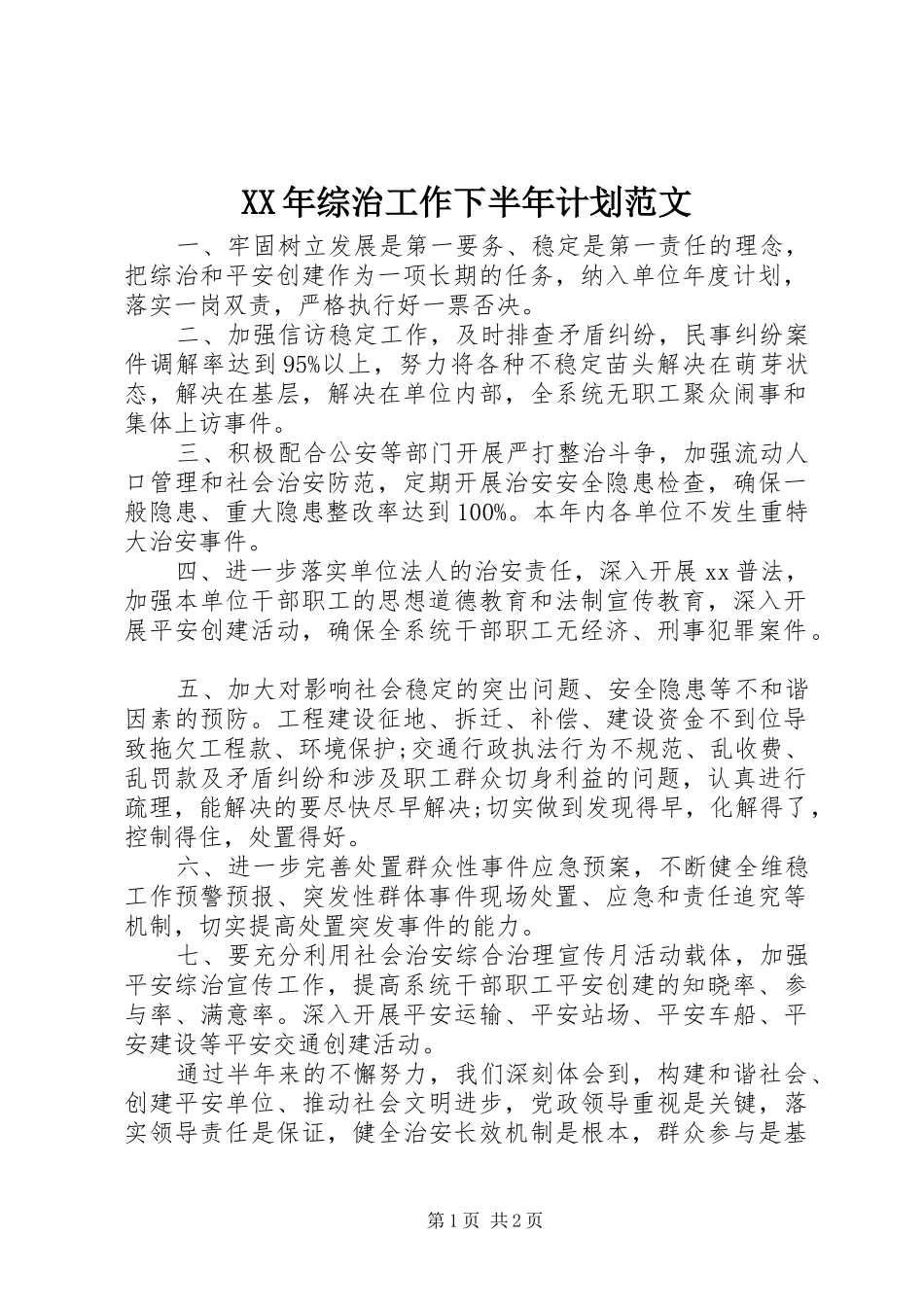 XX年综治工作下半年计划范文

一、牢固树立发展是第一要务、稳定是第一责任的理念，把综治和平安创建作为一项长期的任务，纳入单位年度计划，落实一岗双责，严格执行好一票否决。

二、加强信访稳定工作，及时排查矛盾纠纷，民事纠纷案件调解率达到95%以上，努力将各种不稳定苗头解决在萌芽状态，解决在基层，解决在单位内部，全系统无职工聚众闹事和集体上访事件。

三、积极配合公安等部门开展严打整治斗争，加强流动人口管理和社会治安防范，定期开展治安安全隐患检查，确保一般隐患、重大隐患整改率达到100%。本年内各单位不发生重特大治安事件。

四、进一步落实单位法人的治安责任，深入开展xx普法，加强本单位干部职工的思想道德教育和法制宣传教育，深入开展平安创建活动，确保全系统干部职工无经济、刑事犯罪案件。

五、加大对影响社会稳定的突出问题、安全隐患等不和谐因素的预防。工程建设征地、拆迁、补偿、建设资金不到位导致拖欠工程款、环境保护;交通行政执法行为不规范、乱收费、乱罚款及矛盾纠纷和涉及职工群众切身利益的问题，认真进行疏理，能解决的要尽快尽早解决;切实做到发现得早，化解得了，控制得住，处置得好。

六、进一步完善处置群众性事件应急预案，不断健全维稳工作预警预报、突发性群体事件现场处置、应急和责任追究等机制，切实提高处置突发事件的能力。

七、要充分利用社会治安综合治理宣传月活动载体，加强平安综治宣传工作，提高系统干部职工平安创建的知晓率、参与率、满意率。深入开展平安运输、平安站场、平安车船、平安建设等平安交通创建活动。

通过半年来的不懈努力，我们深刻体会到，构建和谐社会、创建平安单位、推动社会文明进步，党政领导重视是关键，落实领导责任是保证，健全治安长效机制是根本，群众参与是基

第1页 共2页